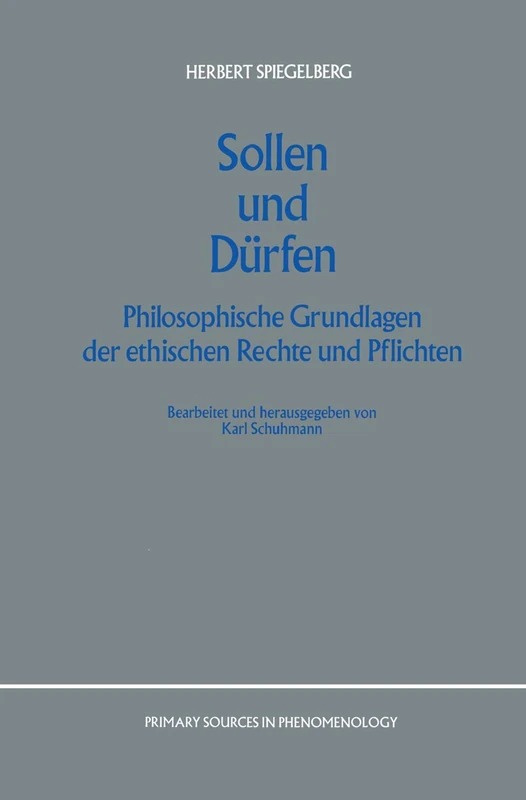 HERBERT SPIEGELBERG

Sollen
und
Dürfen

Philosophische Grundlagen
der ethischen Rechte und Pflichten

Bearbeitet und herausgegeben von
Karl Schuhmann

PRIMARY SOURCES IN PHENOMENOLOGY